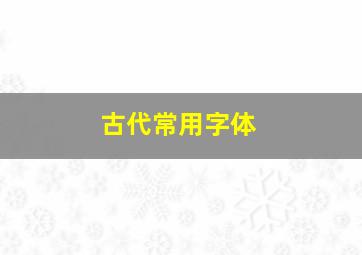 古代常用字体